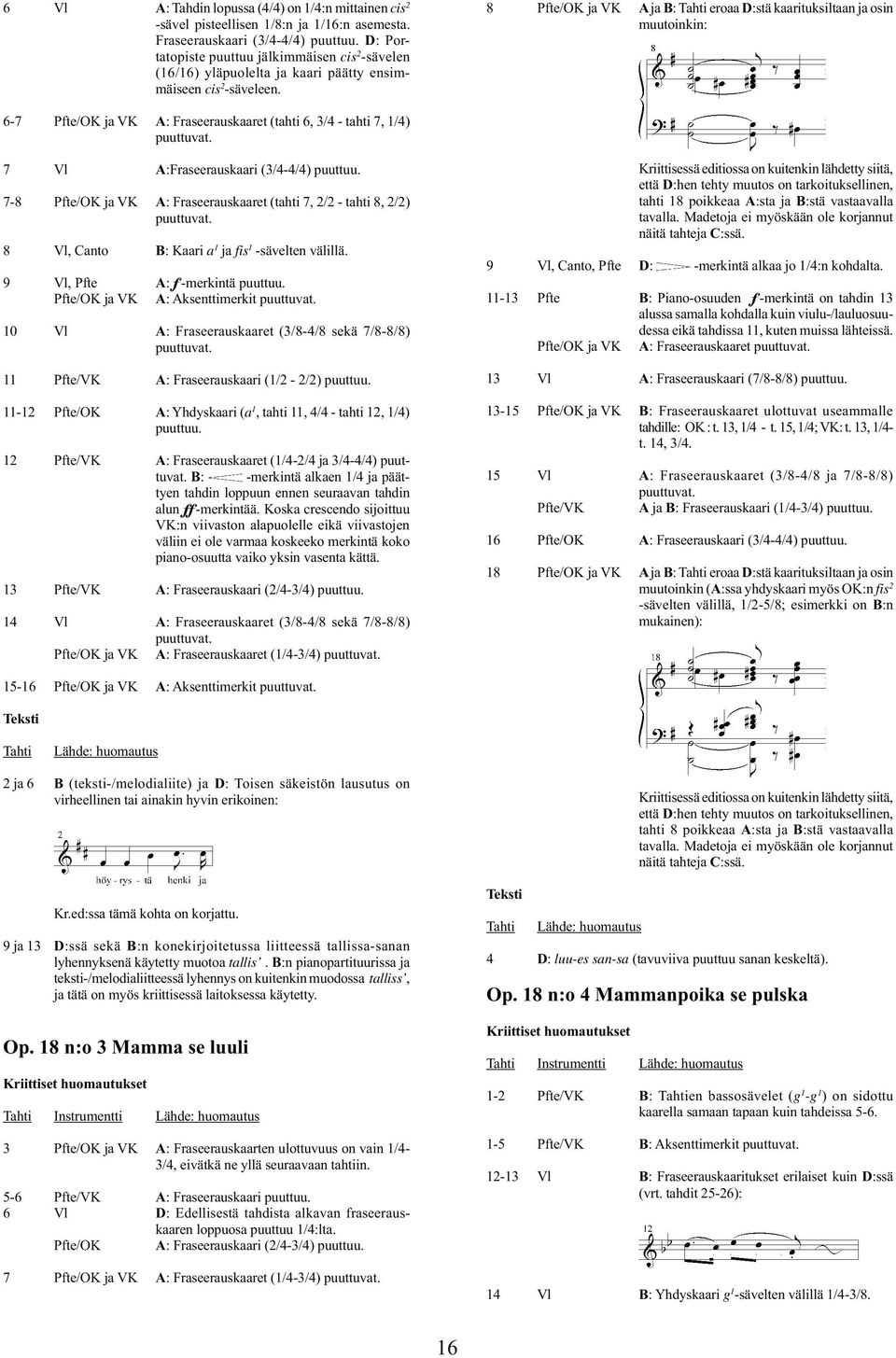 6 Vl A: Tahdin lopussa (4/4) on 1/4:n mittainen $cis^2$ -sävel pisteellisen 1/8:n ja 1/16:n asemesta. Fraseerauskaari (3/4-4/4) puuttuu. D: Portatopiste puuttuu jälkimmäisen $cis^2$-sävelen (16/16) yläpuolelta ja kaari päätty ensimmäiseen $cis^2$-säveleen.

6-7 Pfte/OK ja VK A: Fraseerauskaaret (tahti 6, 3/4 - tahti 7, 1/4) puuttuvat.

7 Vl A:Fraseerauskaari (3/4-4/4) puuttuu.

7-8 Pfte/OK ja VK A: Fraseerauskaaret (tahti 7, 2/2 - tahti 8, 2/2) puuttuvat.

8 Vl, Canto B: Kaari $a^1$ ja $fis^1$ -sävelten välillä.

9 Vl, Pfte A: f -merkintä puuttuu.
Pfte/OK ja VK A: Aksenttimerkit puuttuvat.

10 Vl A: Fraseerauskaaret (3/8-4/8 sekä 7/8-8/8) puuttuvat.

11 Pfte/VK A: Fraseerauskaari (1/2 - 2/2) puuttuu.

11-12 Pfte/OK A: Yhdyskaari ($a^1$, tahti 11, 4/4 - tahti 12, 1/4) puuttuu.

12 Pfte/VK A: Fraseerauskaaret (1/4-2/4 ja 3/4-4/4) puuttuvat. B: - -merkintä alkaen 1/4 ja päättyen tahdin loppuun ennen seuraavan tahdin alun ff -merkintää. Koska crescendo sijoittuu VK:n viivaston alapuolelle eikä viivastojen väliin ei ole varmaa koskeeko merkintä koko piano-osuutta vaiko yksin vasenta kättä.

13 Pfte/VK A: Fraseerauskaari (2/4-3/4) puuttuu.

14 Vl A: Fraseerauskaaret (3/8-4/8 sekä 7/8-8/8) puuttuvat.
Pfte/OK ja VK A: Fraseerauskaaret (1/4-3/4) puuttuvat.

15-16 Pfte/OK ja VK A: Aksenttimerkit puuttuvat.

Teksti

Tahti Lähde: huomautus

2 ja 6 B (teksti-/melodialiite) ja D: Toisen säkeistön lausutus on virheellinen tai ainakin hyvin erikoinen:

2
höy - rys - tä henki ja

Kr.ed:ssa tämä kohta on korjattu.

9 ja 13 D:ssä sekä B:n konekirjoitetussa liitteessä tallissa-sanan lyhennyksenä käytetty muotoa tallis'. B:n pianopartituurissa ja teksti-/melodialiitteessä lyhennys on kuitenkin muodossa talliss', ja tätä on myös kriittisessä laitoksessa käytetty.

Op. 18 n:o 3 Mamma se luuli

Kriittiset huomautukset

Tahti Instrumentti Lähde: huomautus

3 Pfte/OK ja VK A: Fraseerauskaarten ulottuvuus on vain 1/4-3/4, eivätkä ne yllä seuraavaan tahtiin.

5-6 Pfte/VK A: Fraseerauskaari puuttuu.
6 Vl D: Edellisestä tahdista alkavan fraseerauskaaren loppuosa puuttuu 1/4:lta.
Pfte/OK A: Fraseerauskaari (2/4-3/4) puuttuu.

7 Pfte/OK ja VK A: Fraseerauskaaret (1/4-3/4) puuttuvat.

8 Pfte/OK ja VK A ja B: Tahti eroaa D:stä kaarituksiltaan ja osin muutoinkin:

8

Kriittisessä editiossa on kuitenkin lähdetty siitä, että D:hen tehty muutos on tarkoituksellinen, tahti 18 poikkeaa A:sta ja B:stä vastaavalla tavalla. Madetoja ei myöskään ole korjannut näitä tahteja C:ssä.

9 Vl, Canto, Pfte D: -merkintä alkaa jo 1/4:n kohdalta.

11-13 Pfte B: Piano-osuuden f -merkintä on tahdin 13 alussa samalla kohdalla kuin viulu-/lauluosuudessa eikä tahdissa 11, kuten muissa lähteissä.
Pfte/OK ja VK A: Fraseerauskaaret puuttuvat.

13 Vl A: Fraseerauskaari (7/8-8/8) puuttuu.

13-15 Pfte/OK ja VK B: Fraseerauskaaret ulottuvat useammalle tahdille: OK : t. 13, 1/4 - t. 15, 1/4; VK: t. 13, 1/4- t. 14, 3/4.

15 Vl A: Fraseerauskaaret (3/8-4/8 ja 7/8-8/8) puuttuvat.
Pfte/VK A ja B: Fraseerauskaari (1/4-3/4) puuttuu.

16 Pfte/OK A: Fraseerauskaari (3/4-4/4) puuttuu.

18 Pfte/OK ja VK A ja B: Tahti eroaa D:stä kaarituksiltaan ja osin muutoinkin (A:ssa yhdyskaari myös OK:n $fis^2$ -sävelten välillä, 1/2-5/8; esimerkki on B:n mukainen):

18

Kriittisessä editiossa on kuitenkin lähdetty siitä, että D:hen tehty muutos on tarkoituksellinen, tahti 8 poikkeaa A:sta ja B:stä vastaavalla tavalla. Madetoja ei myöskään ole korjannut näitä tahteja C:ssä.

Teksti

Tahti Lähde: huomautus

4 D: luu-es san-sa (tavuviiva puuttuu sanan keskeltä).

Op. 18 n:o 4 Mammanpoika se pulska

Kriittiset huomautukset

Tahti Instrumentti Lähde: huomautus

1-2 Pfte/VK B: Tahtien bassosävelet ($g^1$-$g^1$) on sidottu kaarella samaan tapaan kuin tahdeissa 5-6.

1-5 Pfte/VK B: Aksenttimerkit puuttuvat.

12-13 Vl B: Fraseerauskaaritukset erilaiset kuin D:ssä (vrt. tahdit 25-26):

12

14 Vl B: Yhdyskaari $g^1$-sävelten välillä 1/4-3/8.

16